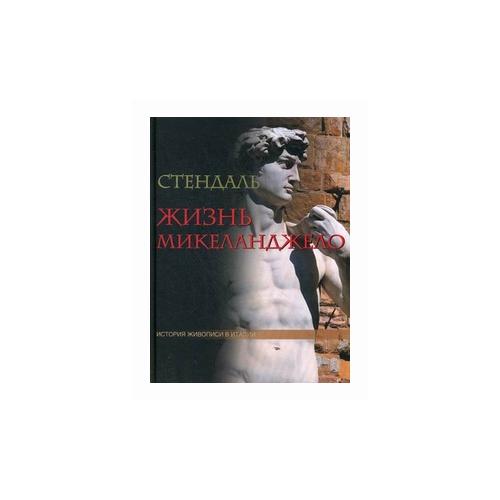 СТЕНДАЛЬ

ЖИЗНЬ МИКЕЛАНДЖЕЛО

ИСТОРИЯ ЖИВОПИСИ В ИТАЛИИ